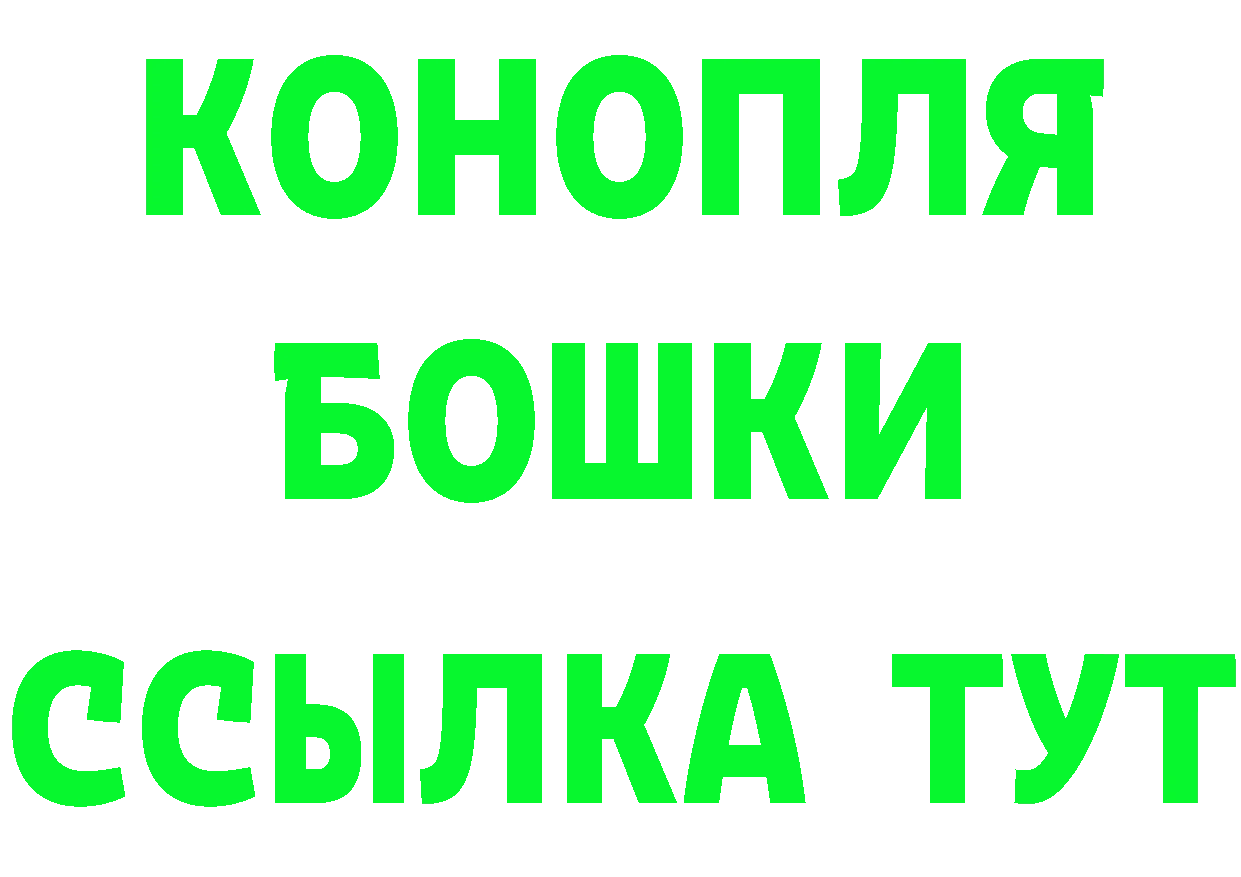 КОНОПЛЯ
БОШКИ
ССЫЛКА ТУТ